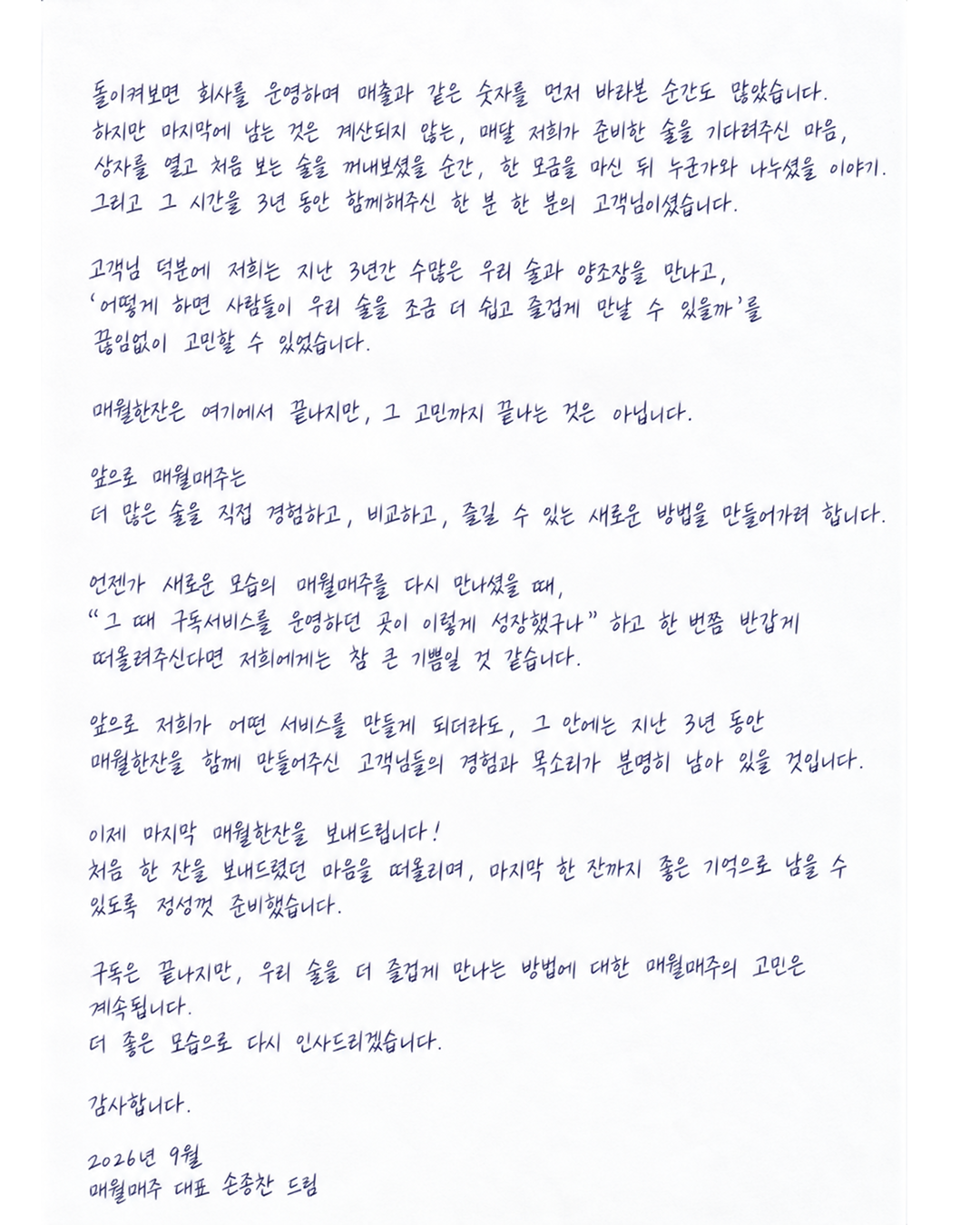 돌이켜보면 회사를 운영하며 매출과 같은 숫자를 먼저 바라본 순간도 많았습니다. 하지만 마지막에 남는 것은 계산되지 않는, 매달 저희가 준비한 술을 기다려주신 마음, 상자를 열고 처음 보는 술을 꺼내보셨을 순간, 한 모금을 마신 뒤 누군가와 나누셨을 이야기. 그리고 그 시간을 3년 동안 함께해주신 한 분 한 분의 고객님이셨습니다.

고객님 덕분에 저희는 지난 3년간 수많은 우리 술과 양조장을 만나고, '어떻게 하면 사람들이 우리 술을 조금 더 쉽고 즐겁게 만날 수 있을까'를 끊임없이 고민할 수 있었습니다.

매월한잔은 여기에서 끝나지만, 그 고민까지 끝나는 것은 아닙니다.

앞으로 매월매주는
더 많은 술을 직접 경험하고, 비교하고, 즐길 수 있는 새로운 방법을 만들어가려 합니다.

언젠가 새로운 모습의 매월매주를 다시 만나셨을 때,
"그 때 구독서비스를 운영하던 곳이 이렇게 성장했구나" 하고 한 번쯤 반갑게 떠올려주신다면 저희에게는 참 큰 기쁨일 것 같습니다.

앞으로 저희가 어떤 서비스를 만들게 되더라도, 그 안에는 지난 3년 동안 매월한잔을 함께 만들어주신 고객님들의 경험과 목소리가 분명히 남아 있을 것입니다.

이제 마지막 매월한잔을 보내드립니다!
처음 한 잔을 보내드렸던 마음을 떠올리며, 마지막 한 잔까지 좋은 기억으로 남을 수 있도록 정성껏 준비했습니다.

구독은 끝나지만, 우리 술을 더 즐겁게 만나는 방법에 대한 매월매주의 고민은 계속됩니다.
더 좋은 모습으로 다시 인사드리겠습니다.

감사합니다.

2026년 9월
매월매주 대표 손종찬 드림